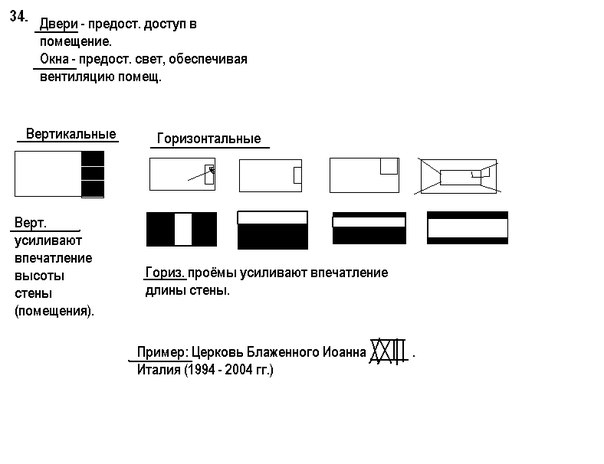 34.
Двери - предост. доступ в помещение.
Окна - предост. свет, обеспечивая вентиляцию помещ.

Вертикальные

Горизонтальные

Верт. усиливают впечатление высоты стены (помещения).

Гориз. проёмы усиливают впечатление длины стены.

Пример: Церковь Блаженного Иоанна XXIII. Италия (1994 - 2004 гг.)